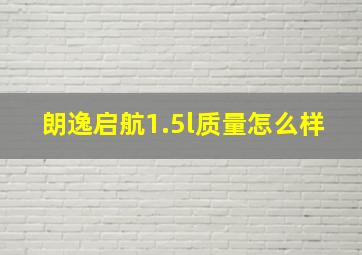 朗逸启航1.5l质量怎么样